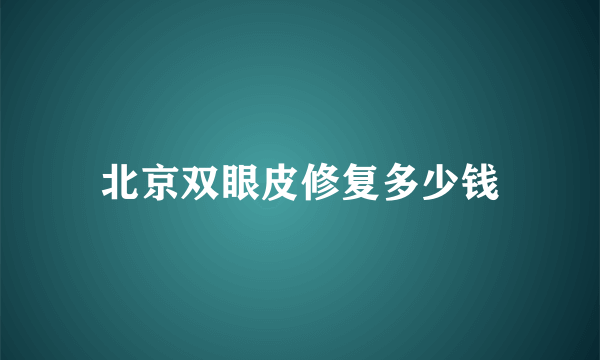 北京双眼皮修复多少钱